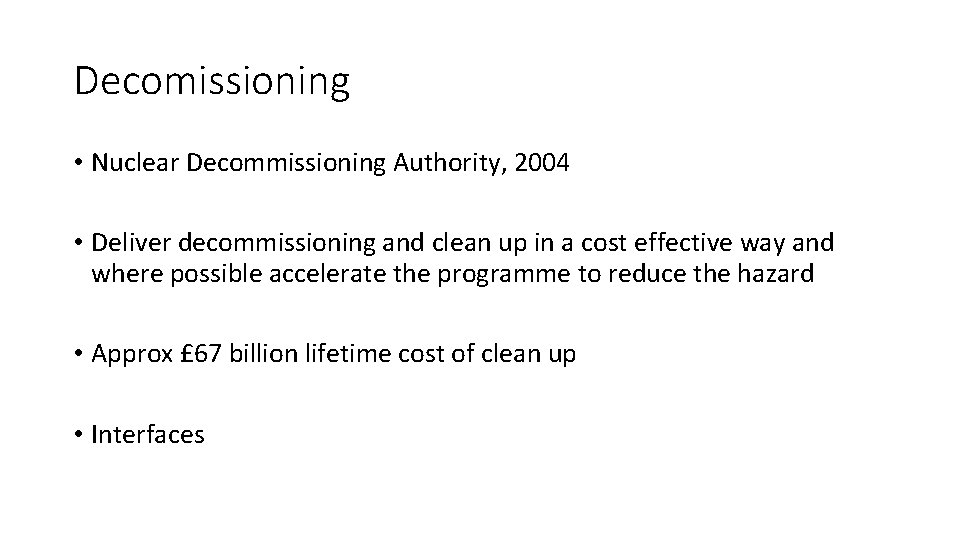 Decomissioning

• Nuclear Decommissioning Authority, 2004

• Deliver decommissioning and clean up in a cost effective way and where possible accelerate the programme to reduce the hazard

• Approx £67 billion lifetime cost of clean up

• Interfaces